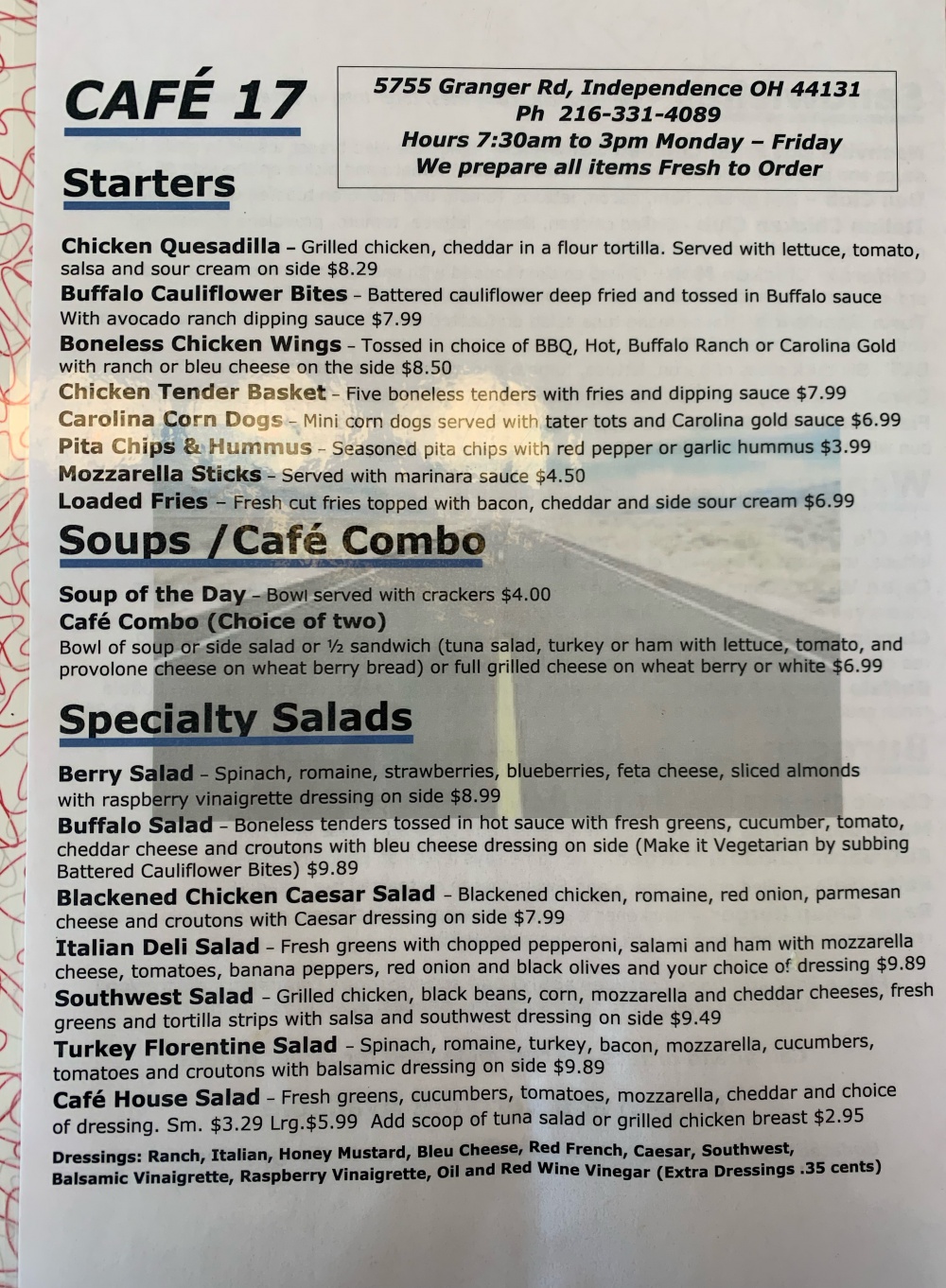 CAFÉ 17

5755 Granger Rd, Independence OH 44131
Ph 216-331-4089
Hours 7:30am to 3pm Monday – Friday
We prepare all items Fresh to Order

Starters

Chicken Quesadilla – Grilled chicken, cheddar in a flour tortilla. Served with lettuce, tomato, salsa and sour cream on side $8.29

Buffalo Cauliflower Bites – Battered cauliflower deep fried and tossed in Buffalo sauce With avocado ranch dipping sauce $7.99

Boneless Chicken Wings – Tossed in choice of BBQ, Hot, Buffalo Ranch or Carolina Gold with ranch or bleu cheese on the side $8.50

Chicken Tender Basket – Five boneless tenders with fries and dipping sauce $7.99

Carolina Corn Dogs – Mini corn dogs served with tater tots and Carolina gold sauce $6.99

Pita Chips & Hummus – Seasoned pita chips with red pepper or garlic hummus $3.99

Mozzarella Sticks – Served with marinara sauce $4.50

Loaded Fries – Fresh cut fries topped with bacon, cheddar and side sour cream $6.99

Soups /Café Combo

Soup of the Day – Bowl served with crackers $4.00

Café Combo (Choice of two)

Bowl of soup or side salad or ½ sandwich (tuna salad, turkey or ham with lettuce, tomato, and provolone cheese on wheat berry bread) or full grilled cheese on wheat berry or white $6.99

Specialty Salads

Berry Salad – Spinach, romaine, strawberries, blueberries, feta cheese, sliced almonds with raspberry vinaigrette dressing on side $8.99

Buffalo Salad – Boneless tenders tossed in hot sauce with fresh greens, cucumber, tomato, cheddar cheese and croutons with bleu cheese dressing on side (Make it Vegetarian by subbing Battered Cauliflower Bites) $9.89

Blackened Chicken Caesar Salad – Blackened chicken, romaine, red onion, parmesan cheese and croutons with Caesar dressing on side $7.99

Italian Deli Salad – Fresh greens with chopped pepperoni, salami and ham with mozzarella cheese, tomatoes, banana peppers, red onion and black olives and your choice of dressing $9.89

Southwest Salad – Grilled chicken, black beans, corn, mozzarella and cheddar cheeses, fresh greens and tortilla strips with salsa and southwest dressing on side $9.49

Turkey Florentine Salad – Spinach, romaine, turkey, bacon, mozzarella, cucumbers, tomatoes and croutons with balsamic dressing on side $9.89

Café House Salad – Fresh greens, cucumbers, tomatoes, mozzarella, cheddar and choice of dressing. Sm. $3.29 Lrg.$5.99 Add scoop of tuna salad or grilled chicken breast $2.95

Dressings: Ranch, Italian, Honey Mustard, Bleu Cheese, Red French, Caesar, Southwest, Balsamic Vinaigrette, Raspberry Vinaigrette, Oil and Red Wine Vinegar (Extra Dressings .35 cents)